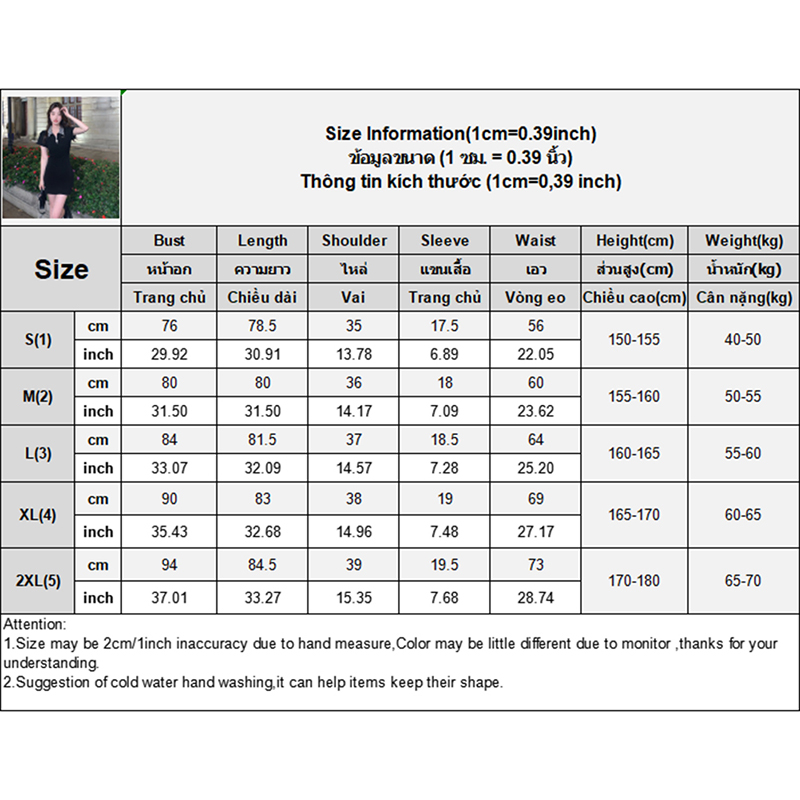 Size Information(1cm=0.39inch)
ข้อมูลขนาด (1 ซม. = 0.39 นิ้ว)
Thông tin kích thước (1cm=0,39 inch)

| Size | | Bust | Length | Shoulder | Sleeve | Waist | Height(cm) | Weight(kg) |
|---|---|---|---|---|---|---|---|---|
| | | หน้าอก | ความยาว | ไหล่ | แขนเสื้อ | เอว | ส่วนสูง(cm) | น้ำหนัก(kg) |
| | | Trang chủ | Chiều dài | Vai | Trang chủ | Vòng eo | Chiều cao(cm) | Cân nặng(kg) |
| S(1) | cm | 76 | 78.5 | 35 | 17.5 | 56 | 150-155 | 40-50 |
| | inch | 29.92 | 30.91 | 13.78 | 6.89 | 22.05 | | |
| M(2) | cm | 80 | 80 | 36 | 18 | 60 | 155-160 | 50-55 |
| | inch | 31.50 | 31.50 | 14.17 | 7.09 | 23.62 | | |
| L(3) | cm | 84 | 81.5 | 37 | 18.5 | 64 | 160-165 | 55-60 |
| | inch | 33.07 | 32.09 | 14.57 | 7.28 | 25.20 | | |
| XL(4) | cm | 90 | 83 | 38 | 19 | 69 | 165-170 | 60-65 |
| | inch | 35.43 | 32.68 | 14.96 | 7.48 | 27.17 | | |
| 2XL(5) | cm | 94 | 84.5 | 39 | 19.5 | 73 | 170-180 | 65-70 |
| | inch | 37.01 | 33.27 | 15.35 | 7.68 | 28.74 | | |

Attention:
1.Size may be 2cm/1inch inaccuracy due to hand measure,Color may be little different due to monitor ,thanks for your understanding.
2.Suggestion of cold water hand washing,it can help items keep their shape.